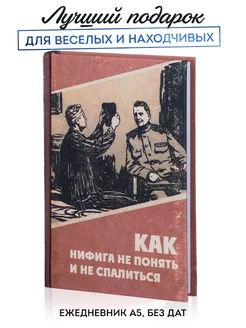 Лучший подарок
ДЛЯ ВЕСЕЛЫХ И НАХОДЧИВЫХ

КАК
НИФИГА НЕ ПОНЯТЬ
И НЕ СПАЛИТЬСЯ

ЕЖЕДНЕВНИК А5, БЕЗ ДАТ